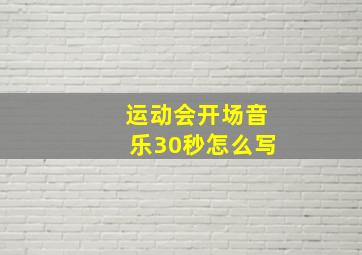 运动会开场音乐30秒怎么写